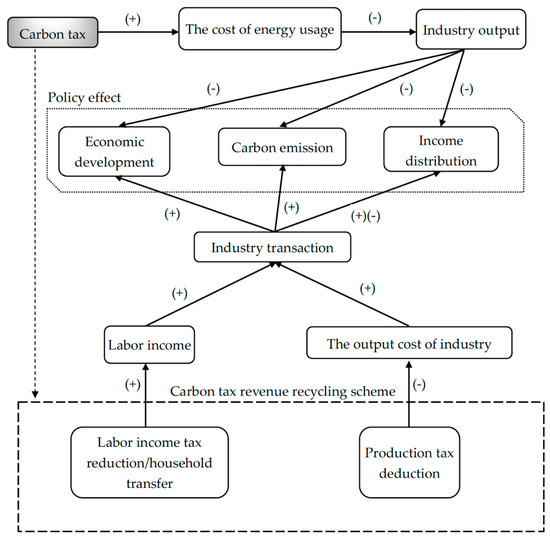 Carbon tax
(+)
The cost of energy usage
(-)
Industry output
(-)
(-)
(-)
Policy effect
Economic development
Carbon emission
Income distribution
(+)
(+)
(+)(-)
Industry transaction
(+)
(+)
Labor income
The output cost of industry
(+)
Carbon tax revenue recycling scheme
(-)
Labor income tax reduction/household transfer
Production tax deduction